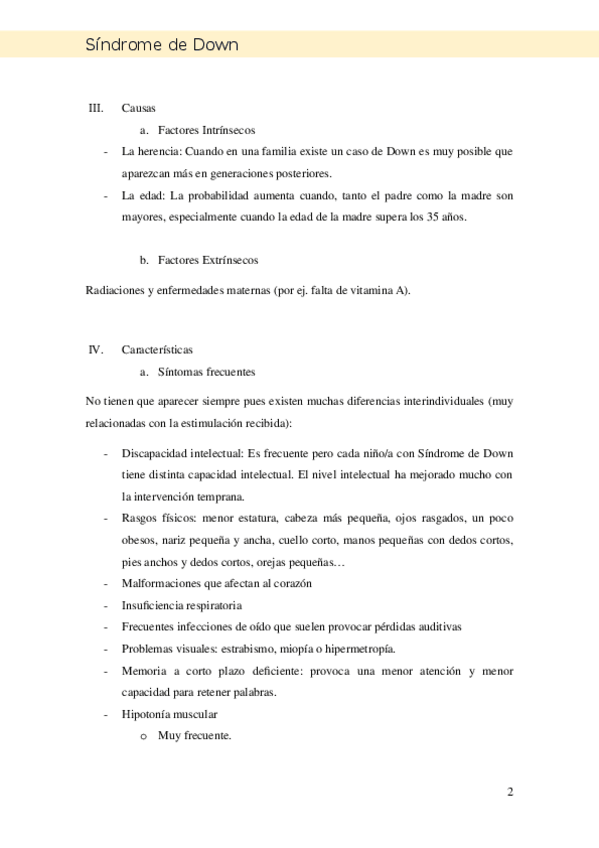 Síndrome de Down

III. Causas

a. Factores Intrínsecos

- La herencia: Cuando en una familia existe un caso de Down es muy posible que aparezcan más en generaciones posteriores.
- La edad: La probabilidad aumenta cuando, tanto el padre como la madre son mayores, especialmente cuando la edad de la madre supera los 35 años.

b. Factores Extrínsecos

Radiaciones y enfermedades maternas (por ej. falta de vitamina A).

IV. Características

a. Síntomas frecuentes

No tienen que aparecer siempre pues existen muchas diferencias interindividuales (muy relacionadas con la estimulación recibida):

- Discapacidad intelectual: Es frecuente pero cada niño/a con Síndrome de Down tiene distinta capacidad intelectual. El nivel intelectual ha mejorado mucho con la intervención temprana.
- Rasgos físicos: menor estatura, cabeza más pequeña, ojos rasgados, un poco obesos, nariz pequeña y ancha, cuello corto, manos pequeñas con dedos cortos, pies anchos y dedos cortos, orejas pequeñas…
- Malformaciones que afectan al corazón
- Insuficiencia respiratoria
- Frecuentes infecciones de oído que suelen provocar pérdidas auditivas
- Problemas visuales: estrabismo, miopía o hipermetropía.
- Memoria a corto plazo deficiente: provoca una menor atención y menor capacidad para retener palabras.
- Hipotonía muscular
  o Muy frecuente.

2